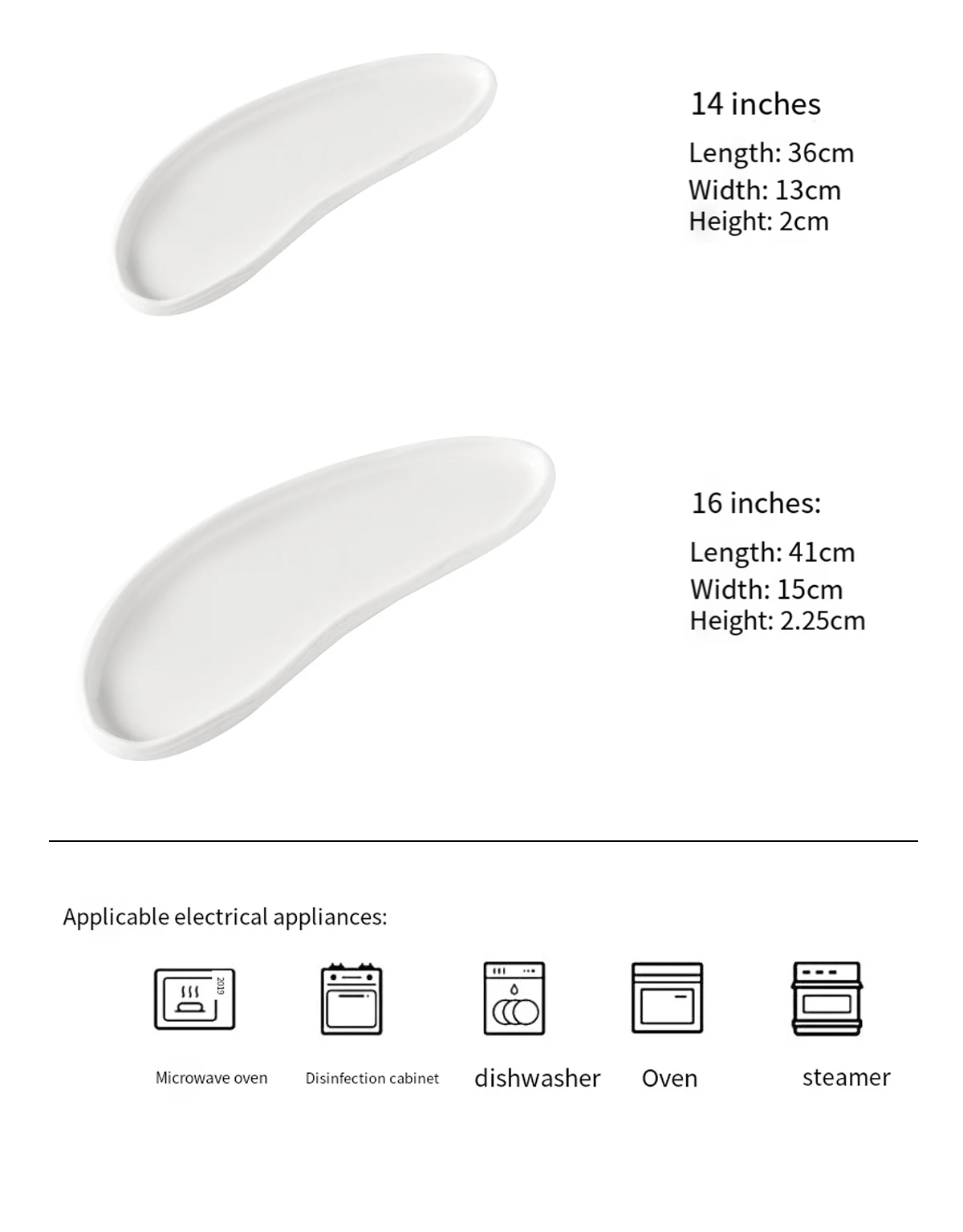 14 inches

Length: 36cm
Width: 13cm
Height: 2cm

16 inches:

Length: 41cm
Width: 15cm
Height: 2.25cm

Applicable electrical appliances:

Microwave oven

Disinfection cabinet

dishwasher

Oven

steamer